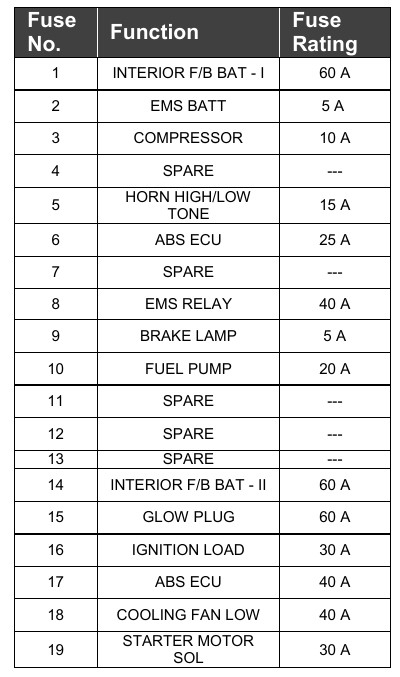 | Fuse No. | Function | Fuse Rating |
|---|---|---|
| 1 | INTERIOR F/B BAT - I | 60 A |
| 2 | EMS BATT | 5 A |
| 3 | COMPRESSOR | 10 A |
| 4 | SPARE | --- |
| 5 | HORN HIGH/LOW TONE | 15 A |
| 6 | ABS ECU | 25 A |
| 7 | SPARE | --- |
| 8 | EMS RELAY | 40 A |
| 9 | BRAKE LAMP | 5 A |
| 10 | FUEL PUMP | 20 A |
| 11 | SPARE | --- |
| 12 | SPARE | --- |
| 13 | SPARE | --- |
| 14 | INTERIOR F/B BAT - II | 60 A |
| 15 | GLOW PLUG | 60 A |
| 16 | IGNITION LOAD | 30 A |
| 17 | ABS ECU | 40 A |
| 18 | COOLING FAN LOW | 40 A |
| 19 | STARTER MOTOR SOL | 30 A |